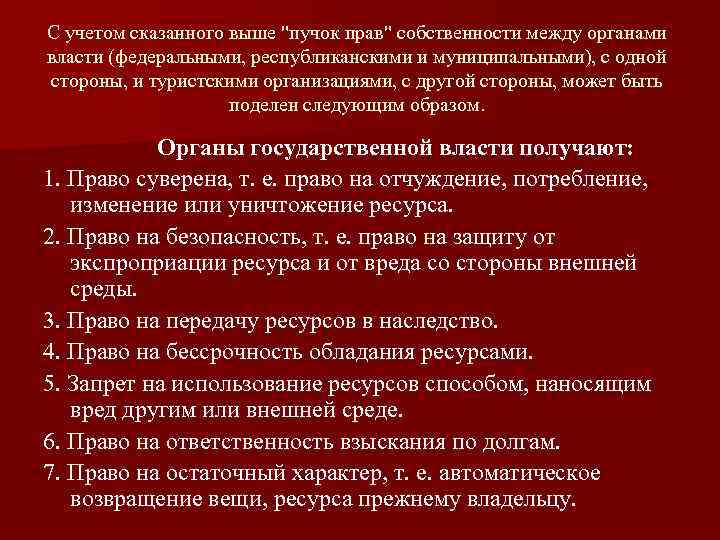 С учетом сказанного выше "пучок прав" собственности между органами власти (федеральными, республиканскими и муниципальными), с одной стороны, и туристскими организациями, с другой стороны, может быть поделен следующим образом.

Органы государственной власти получают:

1. Право суверена, т. е. право на отчуждение, потребление, изменение или уничтожение ресурса.

2. Право на безопасность, т. е. право на защиту от экспроприации ресурса и от вреда со стороны внешней среды.

3. Право на передачу ресурсов в наследство.

4. Право на бессрочность обладания ресурсами.

5. Запрет на использование ресурсов способом, наносящим вред другим или внешней среде.

6. Право на ответственность взыскания по долгам.

7. Право на остаточный характер, т. е. автоматическое возвращение вещи, ресурса прежнему владельцу.